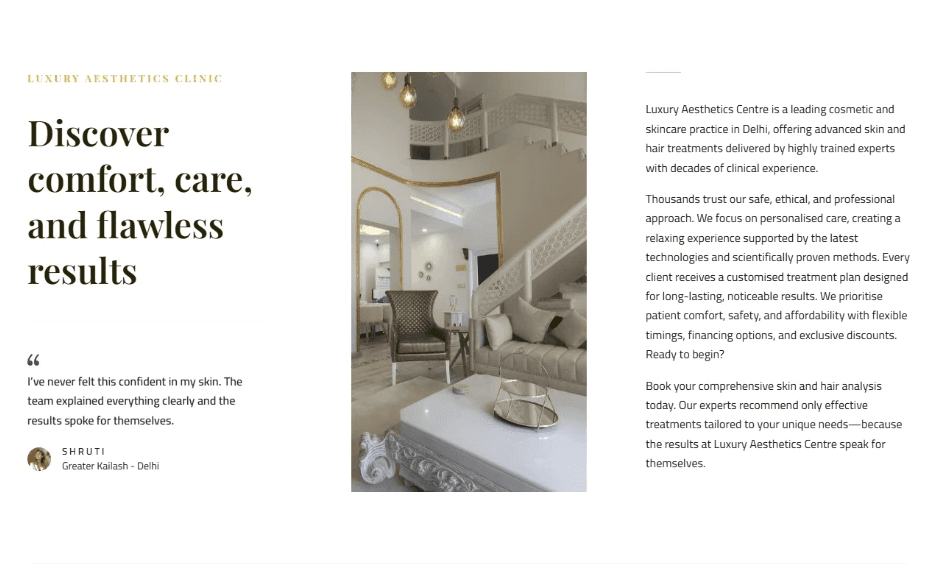 LUXURY AESTHETICS CLINIC

Discover comfort, care, and flawless results

“

I've never felt this confident in my skin. The team explained everything clearly and the results spoke for themselves.

SHRUTI
Greater Kailash - Delhi

Luxury Aesthetics Centre is a leading cosmetic and skincare practice in Delhi, offering advanced skin and hair treatments delivered by highly trained experts with decades of clinical experience.

Thousands trust our safe, ethical, and professional approach. We focus on personalised care, creating a relaxing experience supported by the latest technologies and scientifically proven methods. Every client receives a customised treatment plan designed for long-lasting, noticeable results. We prioritise patient comfort, safety, and affordability with flexible timings, financing options, and exclusive discounts. Ready to begin?

Book your comprehensive skin and hair analysis today. Our experts recommend only effective treatments tailored to your unique needs—because the results at Luxury Aesthetics Centre speak for themselves.